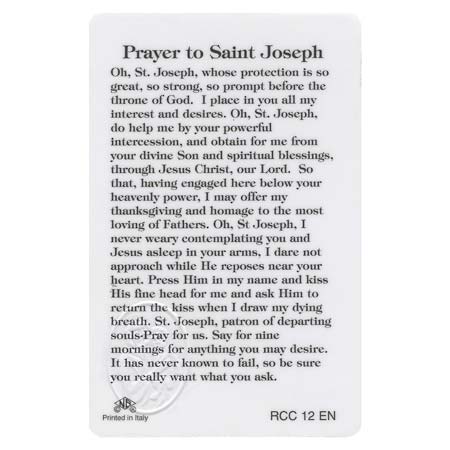 Prayer to Saint Joseph

Oh, St. Joseph, whose protection is so great, so strong, so prompt before the throne of God. I place in you all my interest and desires. Oh, St. Joseph, do help me by your powerful intercession, and obtain for me from your divine Son and spiritual blessings, through Jesus Christ, our Lord. So that, having engaged here below your heavenly power, I may offer my thanksgiving and homage to the most loving of Fathers. Oh, St Joseph, I never weary contemplating you and Jesus asleep in your arms, I dare not approach while He reposes near your heart. Press Him in my name and kiss His fine head for me and ask Him to return the kiss when I draw my dying breath. St. Joseph, patron of departing souls-Pray for us. Say for nine mornings for anything you may desire. It has never known to fail, so be sure you really want what you ask.

Printed in Italy

RCC 12 EN